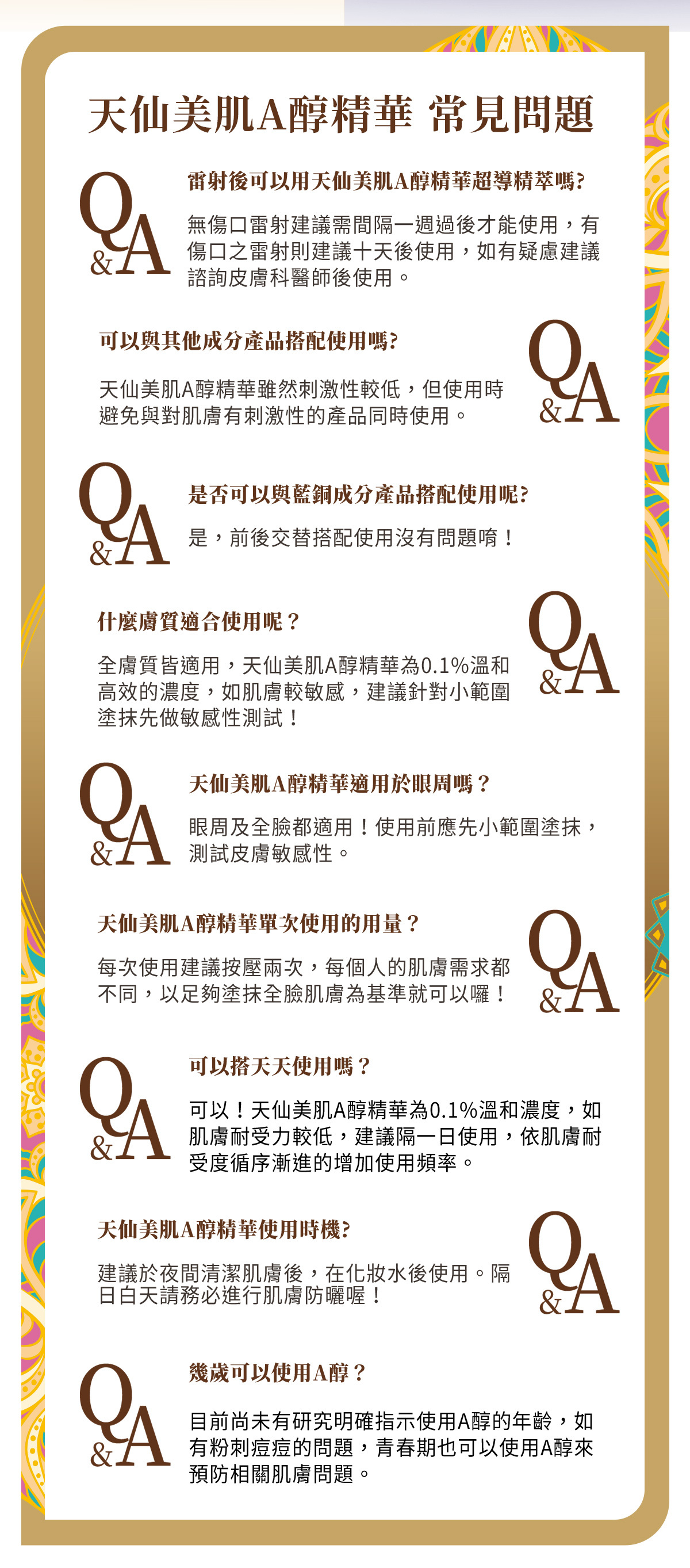 天仙美肌A醇精華 常見問題

Q&A

雷射後可以用天仙美肌A醇精華超導精萃嗎?

無傷口雷射建議需間隔一週過後才能使用，有傷口之雷射則建議十天後使用，如有疑慮建議諮詢皮膚科醫師後使用。

可以與其他成分產品搭配使用嗎?

天仙美肌A醇精華雖然刺激性較低，但使用時避免與對肌膚有刺激性的產品同時使用。

Q&A

Q&A

是否可以與藍銅成分產品搭配使用呢?

是，前後交替搭配使用沒有問題唷！

什麼膚質適合使用呢？

全膚質皆適用，天仙美肌A醇精華為0.1%溫和高效的濃度，如肌膚較敏感，建議針對小範圍塗抹先做敏感性測試！

Q&A

Q&A

天仙美肌A醇精華適用於眼周嗎？

眼周及全臉都適用！使用前應先小範圍塗抹，測試皮膚敏感性。

天仙美肌A醇精華單次使用的用量？

每次使用建議按壓兩次，每個人的肌膚需求都不同，以足夠塗抹全臉肌膚為基準就可以囉！

Q&A

Q&A

可以搭天天使用嗎？

可以！天仙美肌A醇精華為0.1%溫和濃度，如肌膚耐受力較低，建議隔一日使用，依肌膚耐受度循序漸進的增加使用頻率。

天仙美肌A醇精華使用時機?

建議於夜間清潔肌膚後，在化妝水後使用。隔日白天請務必進行肌膚防曬喔！

Q&A

Q&A

幾歲可以使用A醇？

目前尚未有研究明確指示使用A醇的年齡，如有粉刺痘痘的問題，青春期也可以使用A醇來預防相關肌膚問題。